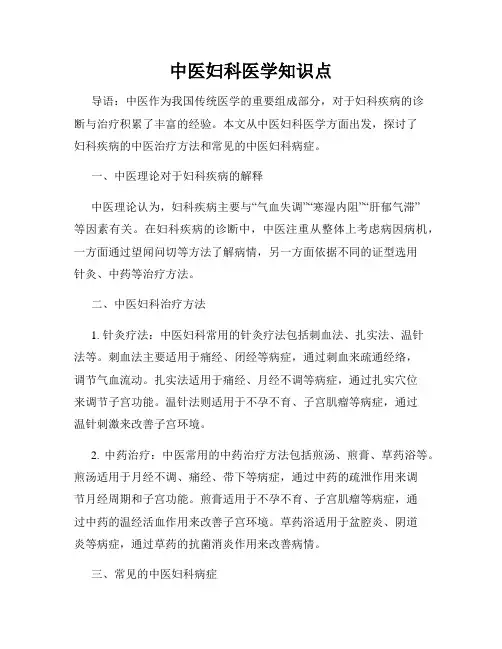 中医妇科医学知识点

导语：中医作为我国传统医学的重要组成部分，对于妇科疾病的诊断与治疗积累了丰富的经验。本文从中医妇科医学方面出发，探讨了妇科疾病的中医治疗方法和常见的中医妇科病症。

一、中医理论对于妇科疾病的解释

中医理论认为，妇科疾病主要与“气血失调”“寒湿内阻”“肝郁气滞”等因素有关。在妇科疾病的诊断中，中医注重从整体上考虑病因病机，一方面通过望闻问切等方法了解病情，另一方面依据不同的证型选用针灸、中药等治疗方法。

二、中医妇科治疗方法

1. 针灸疗法：中医妇科常用的针灸疗法包括刺血法、扎实法、温针法等。刺血法主要适用于痛经、闭经等病症，通过刺血来疏通经络，调节气血流动。扎实法适用于痛经、月经不调等病症，通过扎实穴位来调节子宫功能。温针法则适用于不孕不育、子宫肌瘤等病症，通过温针刺激来改善子宫环境。

2. 中药治疗：中医常用的中药治疗方法包括煎汤、煎膏、草药浴等。煎汤适用于月经不调、痛经、带下等病症，通过中药的疏泄作用来调节月经周期和子宫功能。煎膏适用于不孕不育、子宫肌瘤等病症，通过中药的温经活血作用来改善子宫环境。草药浴适用于盆腔炎、阴道炎等病症，通过草药的抗菌消炎作用来改善病情。

三、常见的中医妇科病症